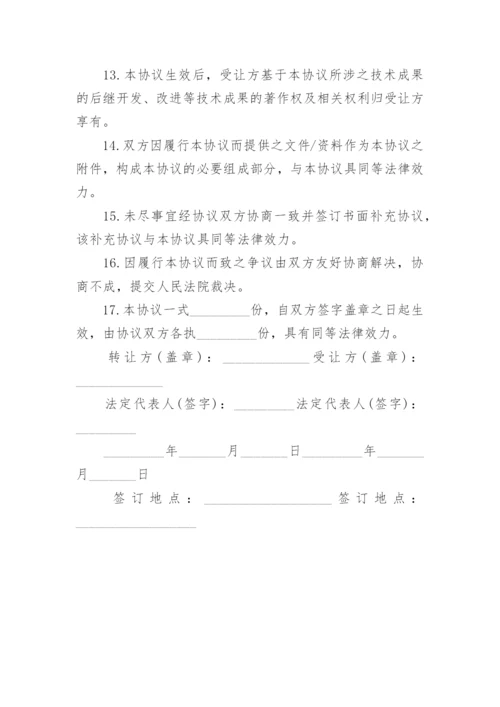 13. 本协议生效后，受让方基于本协议所涉之技术成果的后继开发、改进等技术成果的著作权及相关权利归受让方享有。

14. 双方因履行本协议而提供之文件/资料作为本协议之附件，构成本协议的必要组成部分，与本协议具同等法律效力。

15. 未尽事宜经协议双方协商一致并签订书面补充协议，该补充协议与本协议具同等法律效力。

16. 因履行本协议而致之争议由双方友好协商解决，协商不成，提交人民法院裁决。

17. 本协议一式\_\_\_\_\_\_\_\_份，自双方签字盖章之日起生效，由协议双方各执\_\_\_\_\_\_\_\_份，具有同等法律效力。

转让方（盖章）：\_\_\_\_\_\_\_\_\_\_\_\_受让方（盖章）：\_\_\_\_\_\_\_\_\_\_\_\_

法定代表人(签字)：\_\_\_\_\_\_\_\_法定代表人(签字)：\_\_\_\_\_\_\_\_

\_\_\_\_\_\_\_\_年\_\_\_\_\_\_月\_\_\_\_\_\_日\_\_\_\_\_\_\_\_年\_\_\_\_\_\_月\_\_\_\_\_\_日

签订地点：\_\_\_\_\_\_\_\_\_\_\_\_\_\_\_\_签订地点：\_\_\_\_\_\_\_\_\_\_\_\_\_\_\_\_